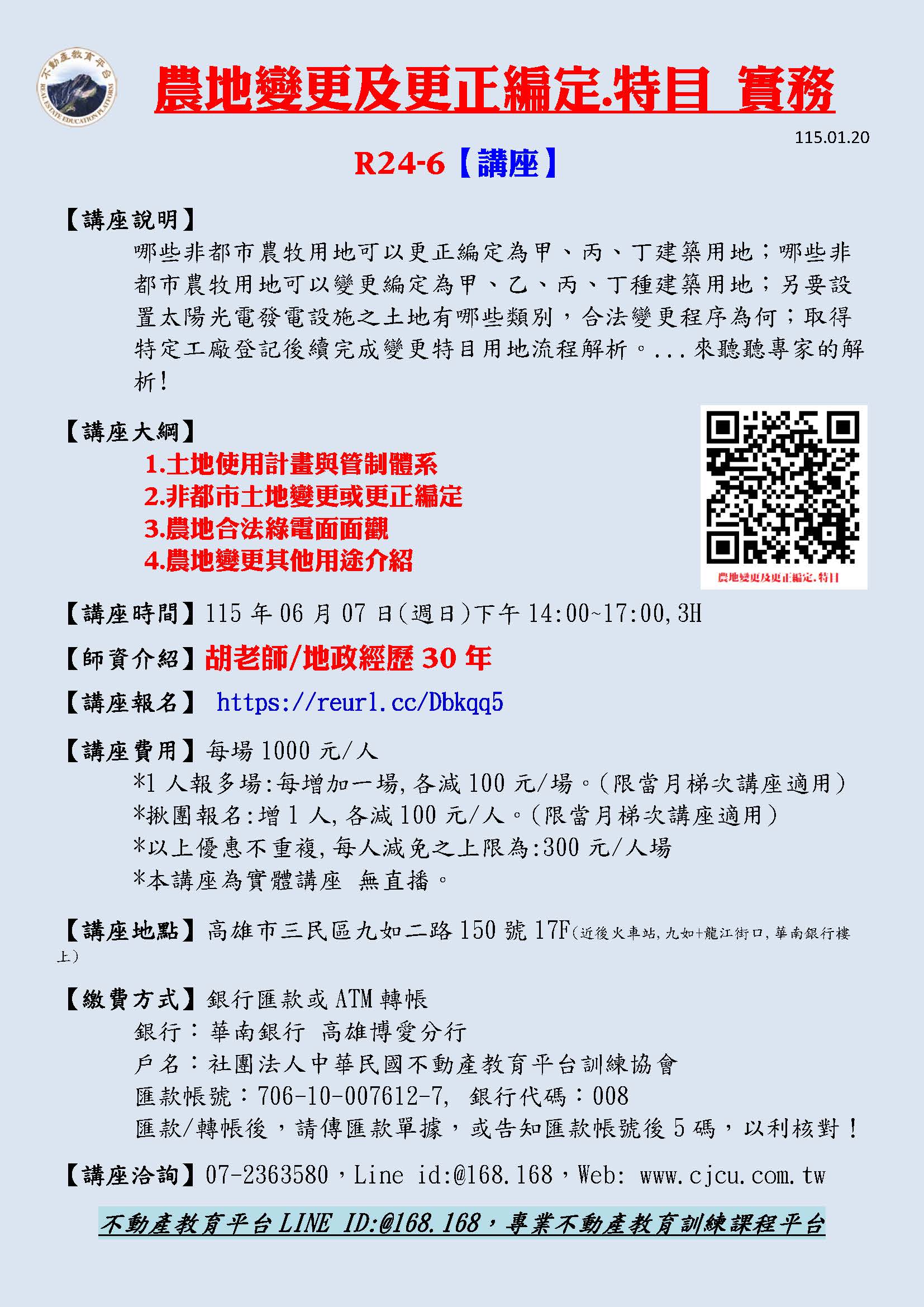 不動產教育平台
REAL ESTATE EDUCATION PLATFORM

農地變更及更正編定.特目 實務

115.01.20

R24-6【講座】

【講座說明】

哪些非都市農牧用地可以更正編定為甲、丙、丁建築用地；哪些非都市農牧用地可以變更編定為甲、乙、丙、丁種建築用地；另要設置太陽光電發電設施之土地有哪些類別，合法變更程序為何；取得特定工廠登記後續完成變更特目用地流程解析。...來聽聽專家的解析！

【講座大綱】

1.土地使用計畫與管制體系
2.非都市土地變更或更正編定
3.農地合法綠電面面觀
4.農地變更其他用途介紹

農地變更及更正編定.特目

【講座時間】115年06月07日(週日)下午14:00~17:00,3H

【師資介紹】胡老師/地政經歷30年

【講座報名】 https://reurl.cc/Dbkqq5

【講座費用】每場1000元/人

*1人報多場:每增加一場,各減100元/場。(限當月梯次講座適用)
*揪團報名:增1人,各減100元/人。(限當月梯次講座適用)
*以上優惠不重複,每人減免之上限為:300元/人場
*本講座為實體講座 無直播。

【講座地點】高雄市三民區九如二路150號17F(近後火車站,九如+龍江街口,華南銀行樓上)

【繳費方式】銀行匯款或ATM轉帳

銀行：華南銀行 高雄博愛分行
戶名：社團法人中華民國不動產教育平台訓練協會
匯款帳號：706-10-007612-7, 銀行代碼：008
匯款/轉帳後，請傳匯款單據，或告知匯款帳號後5碼，以利核對！

【講座洽詢】07-2363580，Line id:@168.168，Web: www.cjcu.com.tw

不動產教育平台LINE ID:@168.168，專業不動產教育訓練課程平台